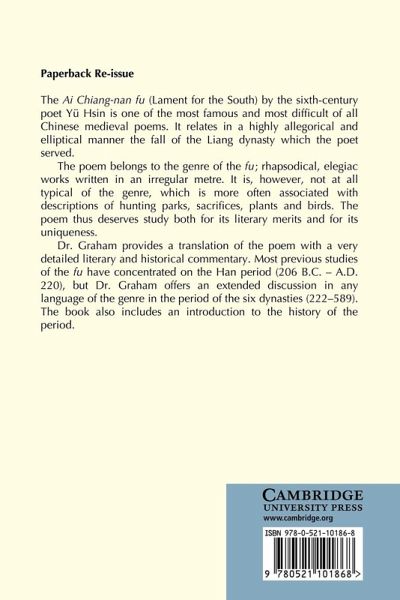 Paperback Re-issue

The Ai Chiang-nan fu (Lament for the South) by the sixth-century poet Yü Hsin is one of the most famous and most difficult of all Chinese medieval poems. It relates in a highly allegorical and elliptical manner the fall of the Liang dynasty which the poet served.

The poem belongs to the genre of the fu; rhapsodical, elegiac works written in an irregular metre. It is, however, not at all typical of the genre, which is more often associated with descriptions of hunting parks, sacrifices, plants and birds. The poem thus deserves study both for its literary merits and for its uniqueness.

Dr. Graham provides a translation of the poem with a very detailed literary and historical commentary. Most previous studies of the fu have concentrated on the Han period (206 B.C. – A.D. 220), but Dr. Graham offers an extended discussion in any language of the genre in the period of the six dynasties (222–589). The book also includes an introduction to the history of the period.

CAMBRIDGE
UNIVERSITY PRESS
www.cambridge.org

ISBN 978-0-521-10186-8

9 780521 101868 >